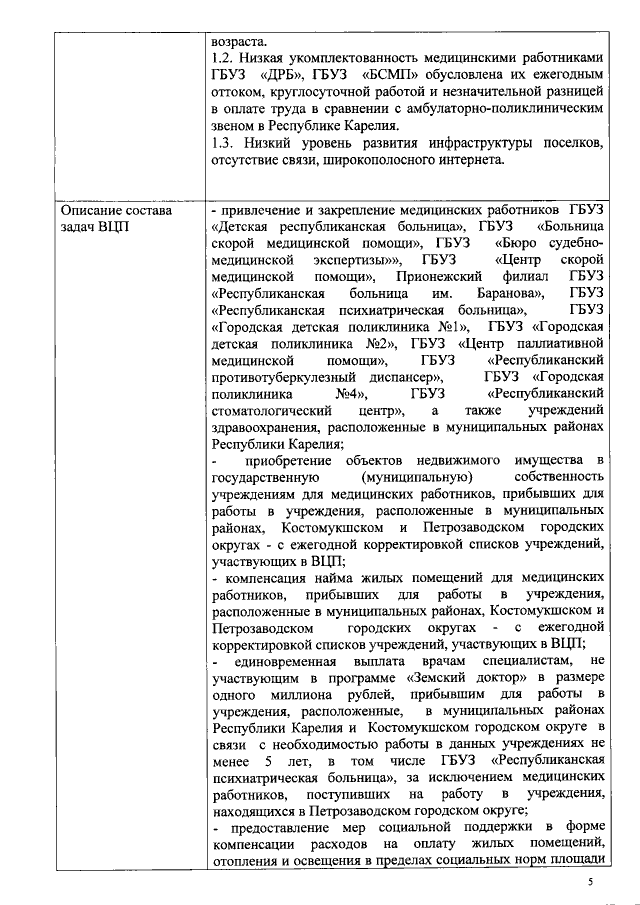 | | возраста.<br>1.2. Низкая укомплектованность медицинскими работниками ГБУЗ «ДРБ», ГБУЗ «БСМП» обусловлена их ежегодным оттоком, круглосуточной работой и незначительной разницей в оплате труда в сравнении с амбулаторно-поликлиническим звеном в Республике Карелия.<br>1.3. Низкий уровень развития инфраструктуры поселков, отсутствие связи, широкополосного интернета. |
|---|---|
| Описание состава задач ВЦП | - привлечение и закрепление медицинских работников ГБУЗ «Детская республиканская больница», ГБУЗ «Больница скорой медицинской помощи», ГБУЗ «Бюро судебно-медицинской экспертизы»», ГБУЗ «Центр скорой медицинской помощи», Прионежский филиал ГБУЗ «Республиканская больница им. Баранова», ГБУЗ «Республиканская психиатрическая больница», ГБУЗ «Городская детская поликлиника №1», ГБУЗ «Городская детская поликлиника №2», ГБУЗ «Центр паллиативной медицинской помощи», ГБУЗ «Республиканский противотуберкулезный диспансер», ГБУЗ «Городская поликлиника №4», ГБУЗ «Республиканский стоматологический центр», а также учреждений здравоохранения, расположенные в муниципальных районах Республики Карелия;<br>- приобретение объектов недвижимого имущества в государственную (муниципальную) собственность учреждениям для медицинских работников, прибывших для работы в учреждения, расположенные в муниципальных районах, Костомукшском и Петрозаводском городских округах - с ежегодной корректировкой списков учреждений, участвующих в ВЦП;<br>- компенсация найма жилых помещений для медицинских работников, прибывших для работы в учреждения, расположенные в муниципальных районах, Костомукшском и Петрозаводском городских округах - с ежегодной корректировкой списков учреждений, участвующих в ВЦП;<br>- единовременная выплата врачам специалистам, не участвующим в программе «Земский доктор» в размере одного миллиона рублей, прибывшим для работы в учреждения, расположенные, в муниципальных районах Республики Карелия и Костомукшском городском округе в связи с необходимостью работы в данных учреждениях не менее 5 лет, в том числе ГБУЗ «Республиканская психиатрическая больница», за исключением медицинских работников, поступивших на работу в учреждения, находящихся в Петрозаводском городском округе;<br>- предоставление мер социальной поддержки в форме компенсации расходов на оплату жилых помещений, отопления и освещения в пределах социальных норм площади |

5